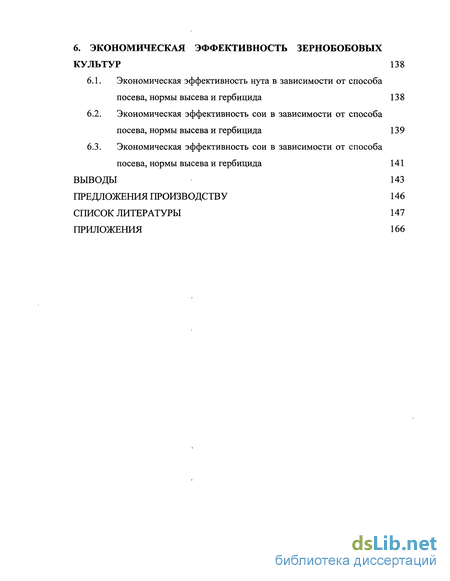 6. ЭКОНОМИЧЕСКАЯ ЭФФЕКТИВНОСТЬ ЗЕРНОБОБОВЫХ КУЛЬТУР 138

6.1. Экономическая эффективность нута в зависимости от способа посева, нормы высева и гербицида 138

6.2. Экономическая эффективность сои в зависимости от способа посева, нормы высева и гербицида 139

6.3. Экономическая эффективность сои в зависимости от способа посева, нормы высева и гербицида 141

ВЫВОДЫ 143

ПРЕДЛОЖЕНИЯ ПРОИЗВОДСТВУ 146

СПИСОК ЛИТЕРАТУРЫ 147

ПРИЛОЖЕНИЯ 166

dsLib.net
библиотека диссертаций